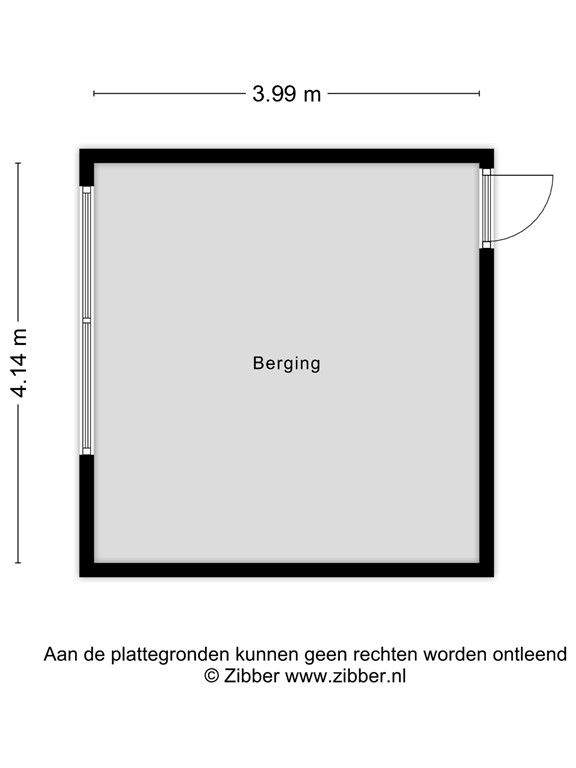 3.99 m

4.14 m

Berging

Aan de plattegronden kunnen geen rechten worden ontleend
© Zibber www.zibber.nl